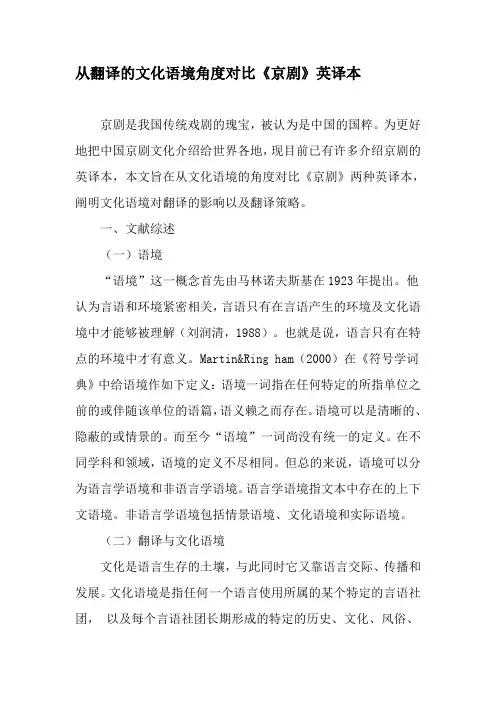 从翻译的文化语境角度对比《京剧》英译本

京剧是我国传统戏剧的瑰宝，被认为是中国的国粹。为更好地把中国京剧文化介绍给世界各地，现目前已有许多介绍京剧的英译本，本文旨在从文化语境的角度对比《京剧》两种英译本，阐明文化语境对翻译的影响以及翻译策略。

一、文献综述

（一）语境

“语境”这一概念首先由马林诺夫斯基在1923年提出。他认为言语和环境紧密相关，言语只有在言语产生的环境及文化语境中才能够被理解（刘润清，1988）。也就是说，语言只有在特点的环境中才有意义。Martin&Ring ham（2000）在《符号学词典》中给语境作如下定义：语境一词指在任何特定的所指单位之前的或伴随该单位的语篇，语义赖之而存在。语境可以是清晰的、隐蔽的或情景的。而至今“语境”一词尚没有统一的定义。在不同学科和领域，语境的定义不尽相同。但总的来说，语境可以分为语言学语境和非语言学语境。语言学语境指文本中存在的上下文语境。非语言学语境包括情景语境、文化语境和实际语境。

（二）翻译与文化语境

文化是语言生存的土壤，与此同时它又靠语言交际、传播和发展。文化语境是指任何一个语言使用所属的某个特定的言语社团， 以及每个言语社团长期形成的特定的历史、文化、风俗、